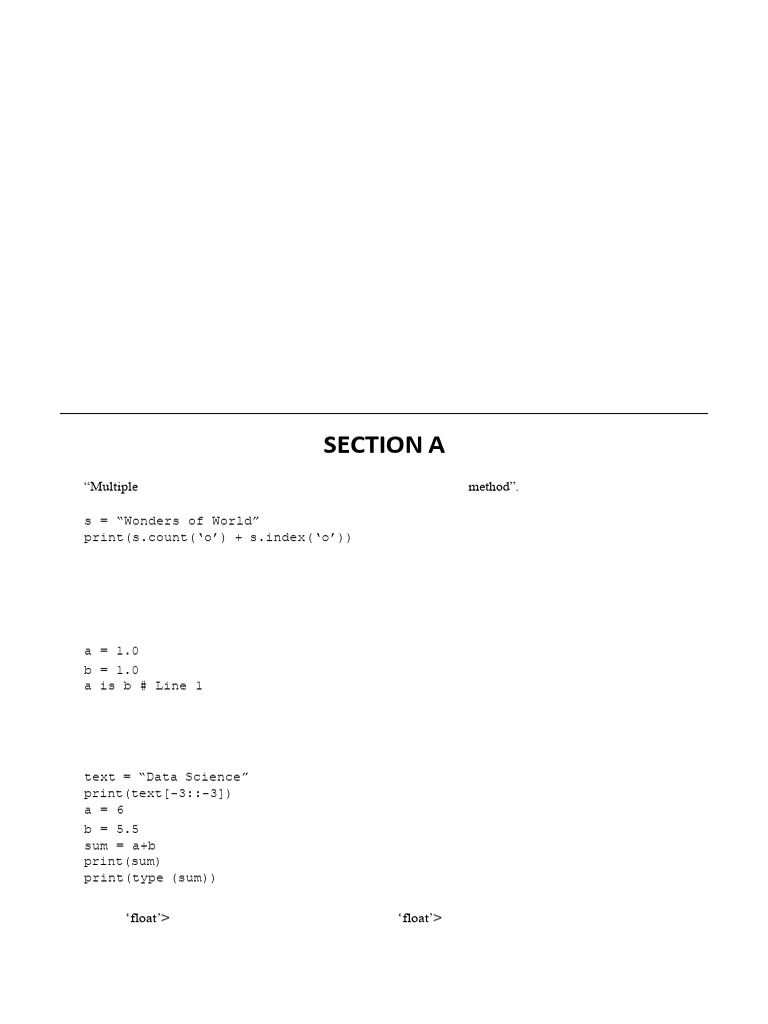 SECTION A

“Multiple method”.

s = “Wonders of World”
print(s.count(‘o’) + s.index(‘o’))

a = 1.0
b = 1.0
a is b # Line 1

text = “Data Science”
print(text[-3::-3])
a = 6
b = 5.5
sum = a+b
print(sum)
print(type (sum))

‘float’> ‘float’>